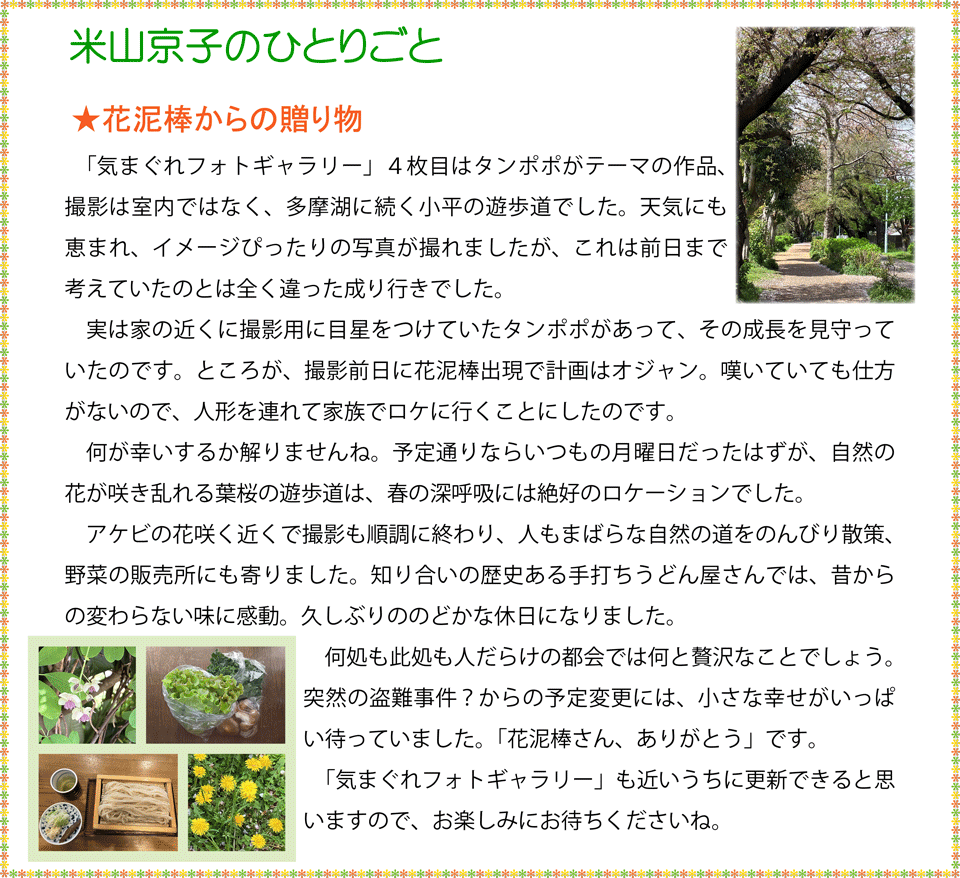 米山京子のひとりごと

★花泥棒からの贈り物

「気まぐれフォトギャラリー」４枚目はタンポポがテーマの作品、撮影は室内ではなく、多摩湖に続く小平の遊歩道でした。天気にも恵まれ、イメージぴったりの写真が撮れましたが、これは前日まで考えていたのとは全く違った成り行きでした。

実は家の近くに撮影用に目星をつけていたタンポポがあって、その成長を見守っていたのです。ところが、撮影前日に花泥棒出現で計画はオジャン。嘆いていても仕方がないので、人形を連れて家族でロケに行くことにしたのです。

何が幸いするか解りませんね。予定通りならいつもの月曜日だったはずが、自然の花が咲き乱れる葉桜の遊歩道は、春の深呼吸には絶好のロケーションでした。

アケビの花咲く近くで撮影も順調に終わり、人もまばらな自然の道をのんびり散策、野菜の販売所にも寄りました。知り合いの歴史ある手打ちうどん屋さんでは、昔からの変わらない味に感動。久しぶりののどかな休日になりました。

何処も此処も人だらけの都会では何と贅沢なことでしょう。突然の盗難事件？からの予定変更には、小さな幸せがいっぱい待っていました。「花泥棒さん、ありがとう」です。

「気まぐれフォトギャラリー」も近いうちに更新できると思いますので、お楽しみにお待ちくださいね。